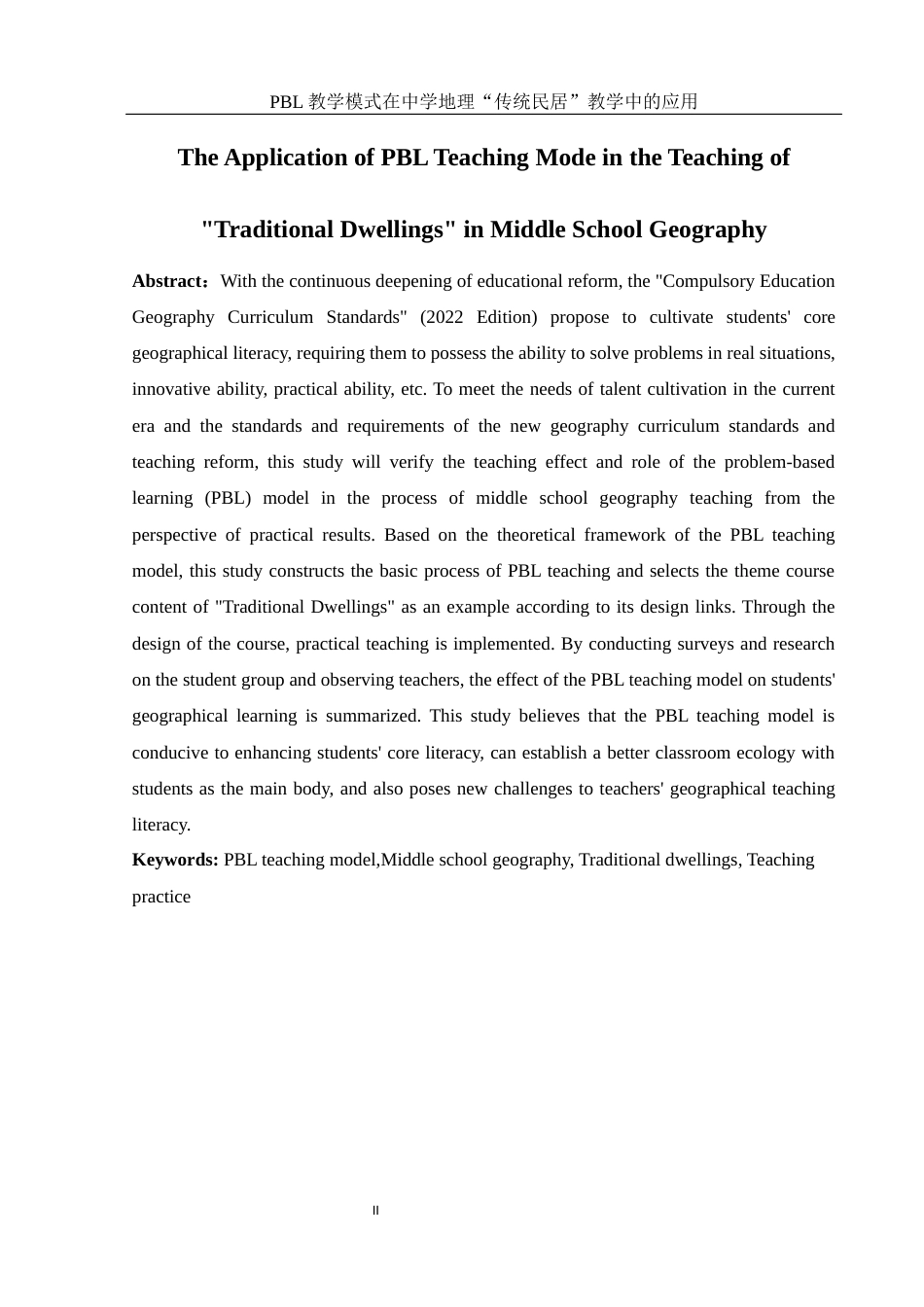 PBL 教学模式在中学地理“传统民居”教学中的应用

The Application of PBL Teaching Mode in the Teaching of

"Traditional Dwellings" in Middle School Geography

Abstract：With the continuous deepening of educational reform, the "Compulsory Education Geography Curriculum Standards" (2022 Edition) propose to cultivate students' core geographical literacy, requiring them to possess the ability to solve problems in real situations, innovative ability, practical ability, etc. To meet the needs of talent cultivation in the current era and the standards and requirements of the new geography curriculum standards and teaching reform, this study will verify the teaching effect and role of the problem-based learning (PBL) model in the process of middle school geography teaching from the perspective of practical results. Based on the theoretical framework of the PBL teaching model, this study constructs the basic process of PBL teaching and selects the theme course content of "Traditional Dwellings" as an example according to its design links. Through the design of the course, practical teaching is implemented. By conducting surveys and research on the student group and observing teachers, the effect of the PBL teaching model on students' geographical learning is summarized. This study believes that the PBL teaching model is conducive to enhancing students' core literacy, can establish a better classroom ecology with students as the main body, and also poses new challenges to teachers' geographical teaching literacy.

Keywords: PBL teaching model,Middle school geography, Traditional dwellings, Teaching practice

II